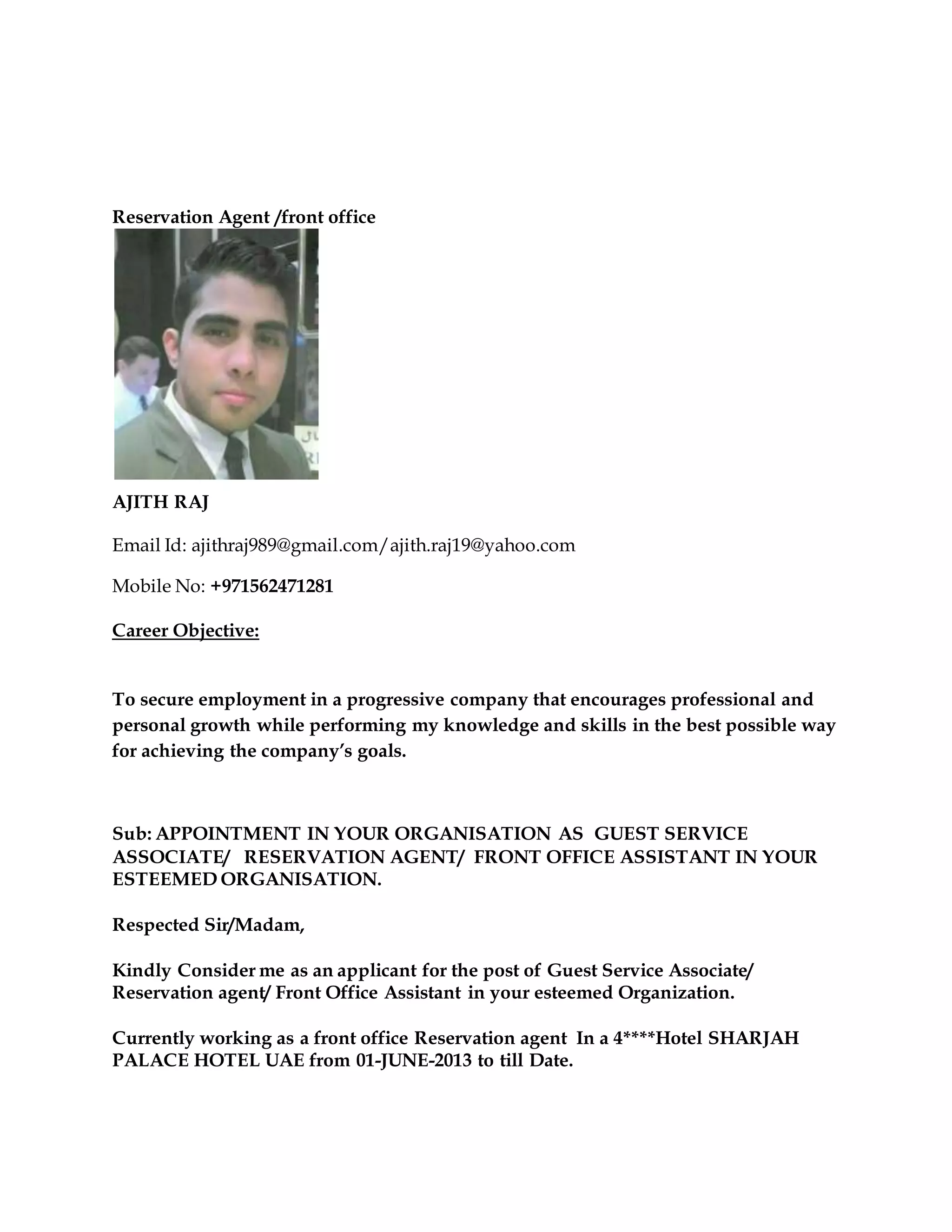 Reservation Agent /front office

AJITH RAJ

Email Id: ajithraj989@gmail.com/ajith.raj19@yahoo.com

Mobile No: +971562471281

Career Objective:

To secure employment in a progressive company that encourages professional and personal growth while performing my knowledge and skills in the best possible way for achieving the company's goals.

Sub: APPOINTMENT IN YOUR ORGANISATION AS GUEST SERVICE ASSOCIATE/ RESERVATION AGENT/ FRONT OFFICE ASSISTANT IN YOUR ESTEEMED ORGANISATION.

Respected Sir/Madam,

Kindly Consider me as an applicant for the post of Guest Service Associate/ Reservation agent/ Front Office Assistant in your esteemed Organization.

Currently working as a front office Reservation agent In a 4****Hotel SHARJAH PALACE HOTEL UAE from 01-JUNE-2013 to till Date.